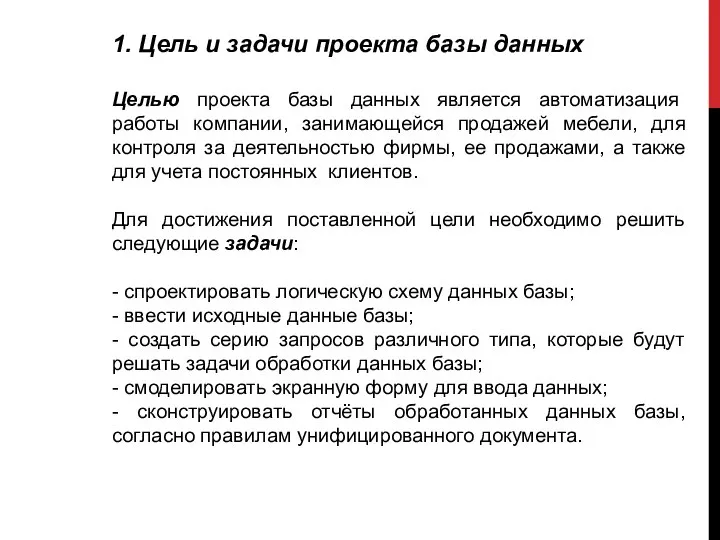 1. Цель и задачи проекта базы данных

Целью проекта базы данных является автоматизация работы компании, занимающейся продажей мебели, для контроля за деятельностью фирмы, ее продажами, а также для учета постоянных клиентов.

Для достижения поставленной цели необходимо решить следующие задачи:

- спроектировать логическую схему данных базы;
- ввести исходные данные базы;
- создать серию запросов различного типа, которые будут решать задачи обработки данных базы;
- смоделировать экранную форму для ввода данных;
- сконструировать отчёты обработанных данных базы, согласно правилам унифицированного документа.